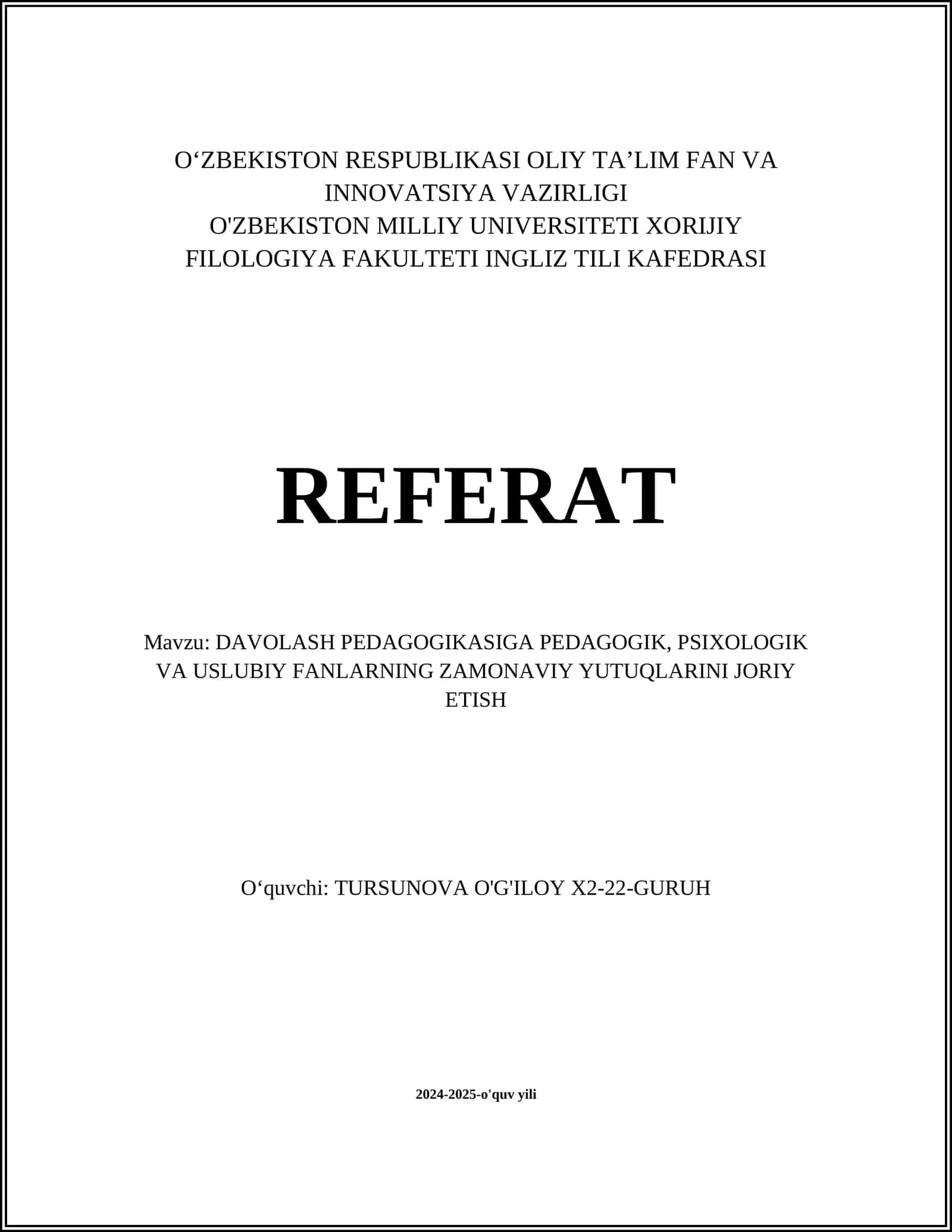 O‘ZBEKISTON RESPUBLIKASI OLIY TA’LIM FAN VA INNOVATSIYA VAZIRLIGI
O'ZBEKISTON MILLIY UNIVERSITETI XORIJIY FILOLOGIYA FAKULTETI INGLIZ TILI KAFEDRASI

REFERAT

Mavzu: DAVOLASH PEDAGOGIKASIGA PEDAGOGIK, PSIXOLOGIK VA USLUBIY FANLARNING ZAMONAVIY YUTUQLARINI JORIY ETISH

O‘quvchi: TURSUNOVA O'G'ILOY X2-22-GURUH

2024-2025-o'quv yili